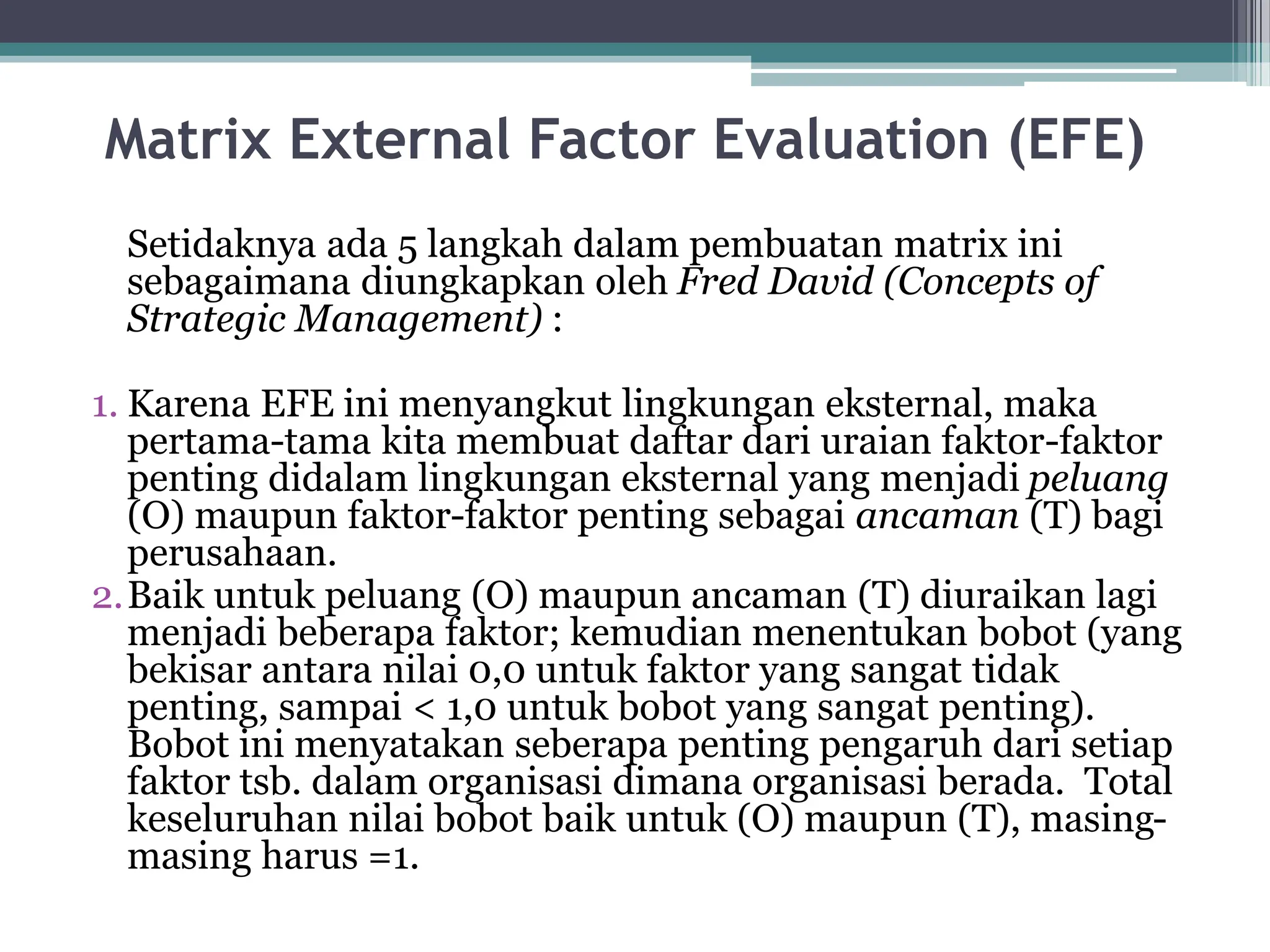 Matrix External Factor Evaluation (EFE)

Setidaknya ada 5 langkah dalam pembuatan matrix ini sebagaimana diungkapkan oleh Fred David (Concepts of Strategic Management) :

1. Karena EFE ini menyangkut lingkungan eksternal, maka pertama-tama kita membuat daftar dari uraian faktor-faktor penting didalam lingkungan eksternal yang menjadi peluang (O) maupun faktor-faktor penting sebagai ancaman (T) bagi perusahaan.
2. Baik untuk peluang (O) maupun ancaman (T) diuraikan lagi menjadi beberapa faktor; kemudian menentukan bobot (yang bekisar antara nilai 0,0 untuk faktor yang sangat tidak penting, sampai < 1,0 untuk bobot yang sangat penting). Bobot ini menyatakan seberapa penting pengaruh dari setiap faktor tsb. dalam organisasi dimana organisasi berada. Total keseluruhan nilai bobot baik untuk (O) maupun (T), masing-masing harus =1.